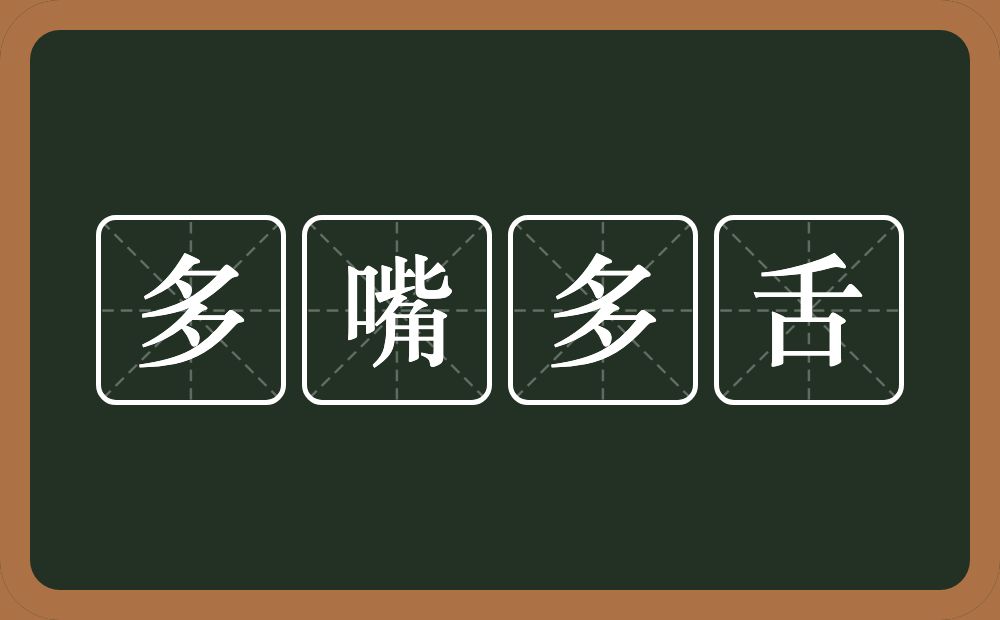 多嘴多舌